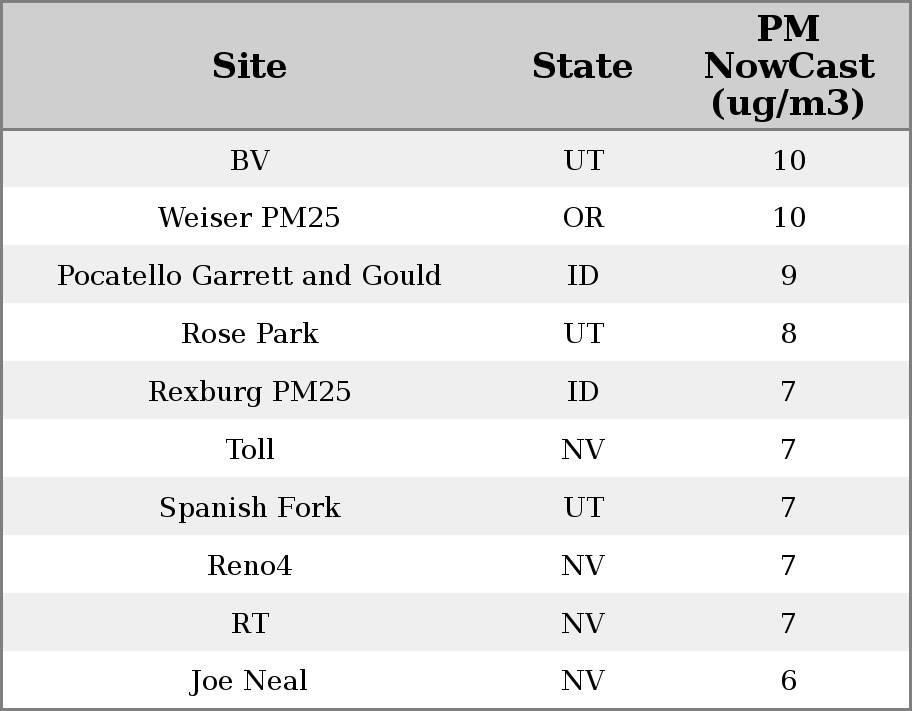 | Site | State | PM NowCast (ug/m3) |
|---|---|---|
| BV | UT | 10 |
| Weiser PM25 | OR | 10 |
| Pocatello Garrett and Gould | ID | 9 |
| Rose Park | UT | 8 |
| Rexburg PM25 | ID | 7 |
| Toll | NV | 7 |
| Spanish Fork | UT | 7 |
| Reno4 | NV | 7 |
| RT | NV | 7 |
| Joe Neal | NV | 6 |